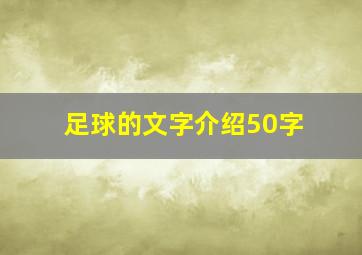 足球的文字介绍50字